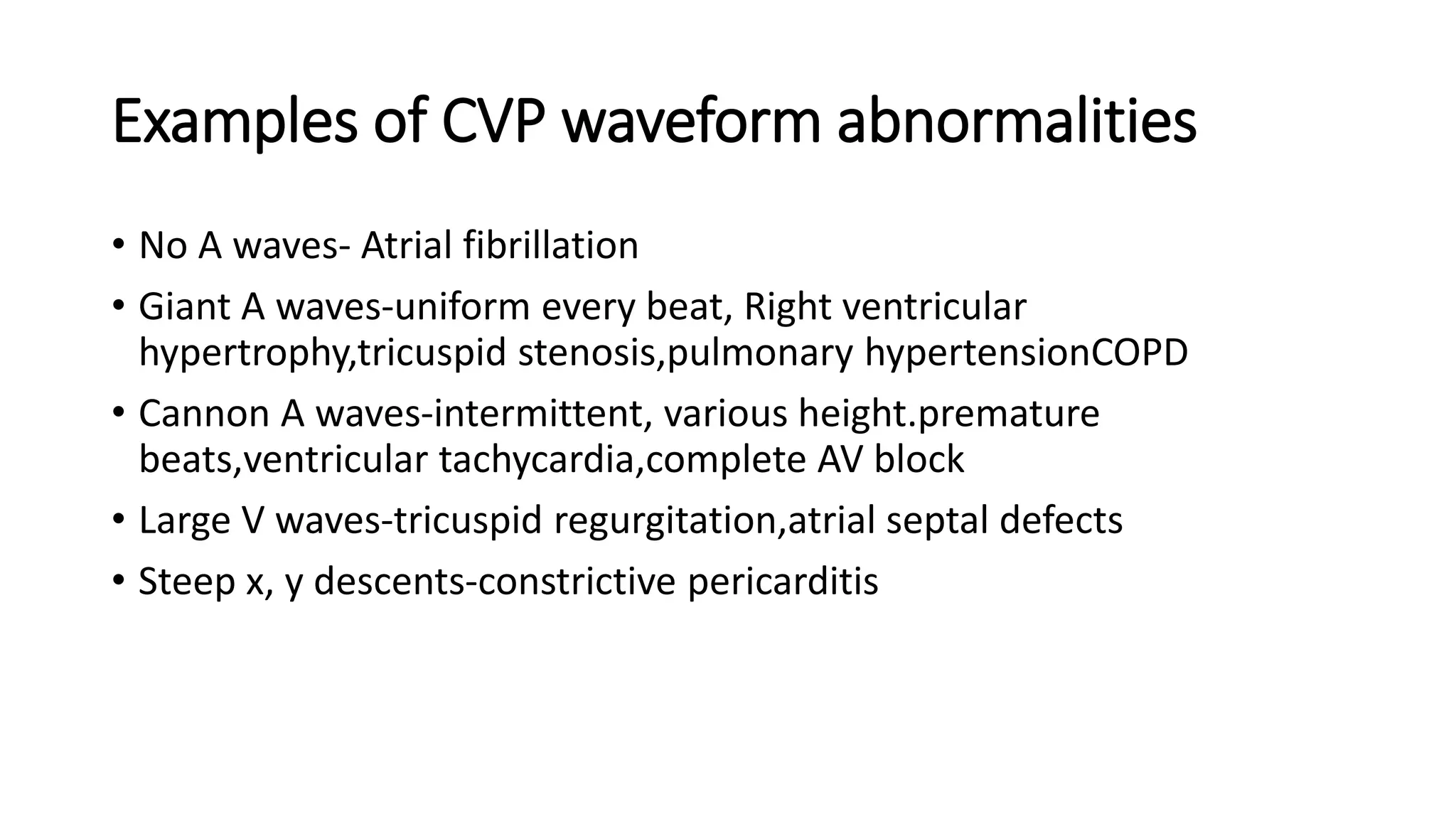 Examples of CVP waveform abnormalities

• No A waves- Atrial fibrillation

• Giant A waves-uniform every beat, Right ventricular hypertrophy,tricuspid stenosis,pulmonary hypertensionCOPD

• Cannon A waves-intermittent, various height.premature beats,ventricular tachycardia,complete AV block

• Large V waves-tricuspid regurgitation,atrial septal defects

• Steep x, y descents-constrictive pericarditis